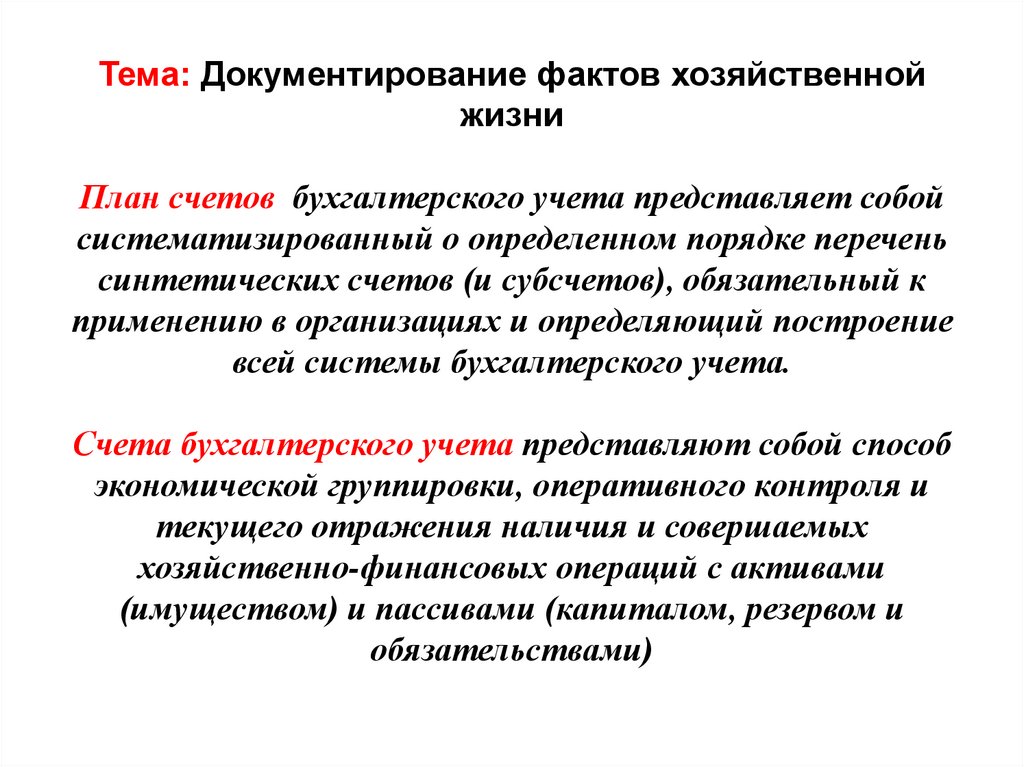 Тема: Документирование фактов хозяйственной жизни

План счетов бухгалтерского учета представляет собой систематизированный о определенном порядке перечень синтетических счетов (и субсчетов), обязательный к применению в организациях и определяющий построение всей системы бухгалтерского учета.

Счета бухгалтерского учета представляют собой способ экономической группировки, оперативного контроля и текущего отражения наличия и совершаемых хозяйственно-финансовых операций с активами (имуществом) и пассивами (капиталом, резервом и обязательствами)